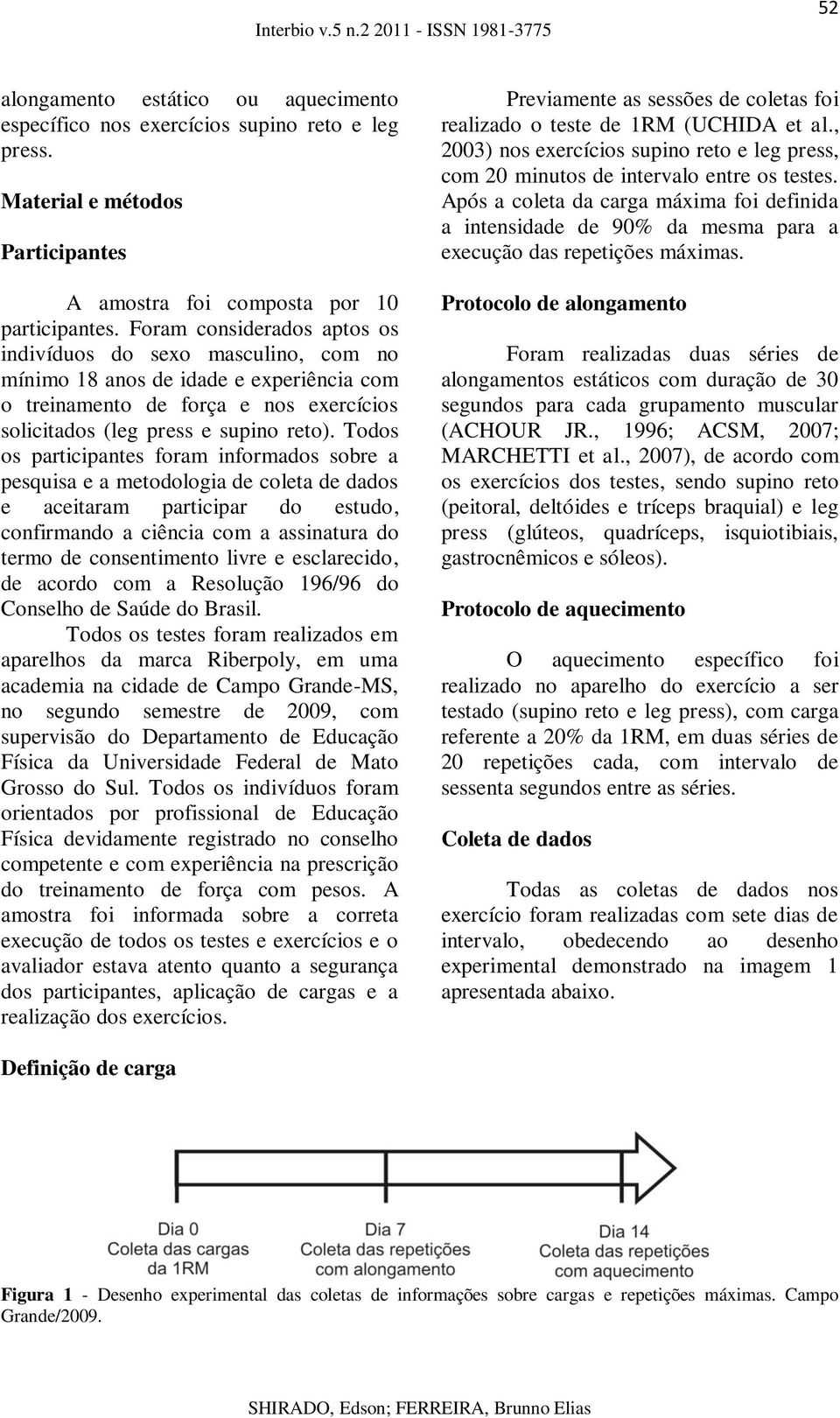 52

Interbio v.5 n.2 2011 - ISSN 1981-3775

alongamento estático ou aquecimento específico nos exercícios supino reto e leg press.

Material e métodos

Participantes

A amostra foi composta por 10 participantes. Foram considerados aptos os indivíduos do sexo masculino, com no mínimo 18 anos de idade e experiência com o treinamento de força e nos exercícios solicitados (leg press e supino reto). Todos os participantes foram informados sobre a pesquisa e a metodologia de coleta de dados e aceitaram participar do estudo, confirmando a ciência com a assinatura do termo de consentimento livre e esclarecido, de acordo com a Resolução 196/96 do Conselho de Saúde do Brasil.

Todos os testes foram realizados em aparelhos da marca Riberpoly, em uma academia na cidade de Campo Grande-MS, no segundo semestre de 2009, com supervisão do Departamento de Educação Física da Universidade Federal de Mato Grosso do Sul. Todos os indivíduos foram orientados por profissional de Educação Física devidamente registrado no conselho competente e com experiência na prescrição do treinamento de força com pesos. A amostra foi informada sobre a correta execução de todos os testes e exercícios e o avaliador estava atento quanto a segurança dos participantes, aplicação de cargas e a realização dos exercícios.

Definição de carga

Previamente as sessões de coletas foi realizado o teste de 1RM (UCHIDA et al., 2003) nos exercícios supino reto e leg press, com 20 minutos de intervalo entre os testes. Após a coleta da carga máxima foi definida a intensidade de 90% da mesma para a execução das repetições máximas.

Protocolo de alongamento

Foram realizadas duas séries de alongamentos estáticos com duração de 30 segundos para cada grupamento muscular (ACHOUR JR., 1996; ACSM, 2007; MARCHETTI et al., 2007), de acordo com os exercícios dos testes, sendo supino reto (peitoral, deltóides e tríceps braquial) e leg press (glúteos, quadríceps, isquiotibiais, gastrocnêmicos e sóleos).

Protocolo de aquecimento

O aquecimento específico foi realizado no aparelho do exercício a ser testado (supino reto e leg press), com carga referente a 20% da 1RM, em duas séries de 20 repetições cada, com intervalo de sessenta segundos entre as séries.

Coleta de dados

Todas as coletas de dados nos exercício foram realizadas com sete dias de intervalo, obedecendo ao desenho experimental demonstrado na imagem 1 apresentada abaixo.

Dia 0
Coleta das cargas da 1RM

Dia 7
Coleta das repetições com alongamento

Dia 14
Coleta das repetições com aquecimento

Figura 1 - Desenho experimental das coletas de informações sobre cargas e repetições máximas. Campo Grande/2009.

SHIRADO, Edson; FERREIRA, Brunno Elias